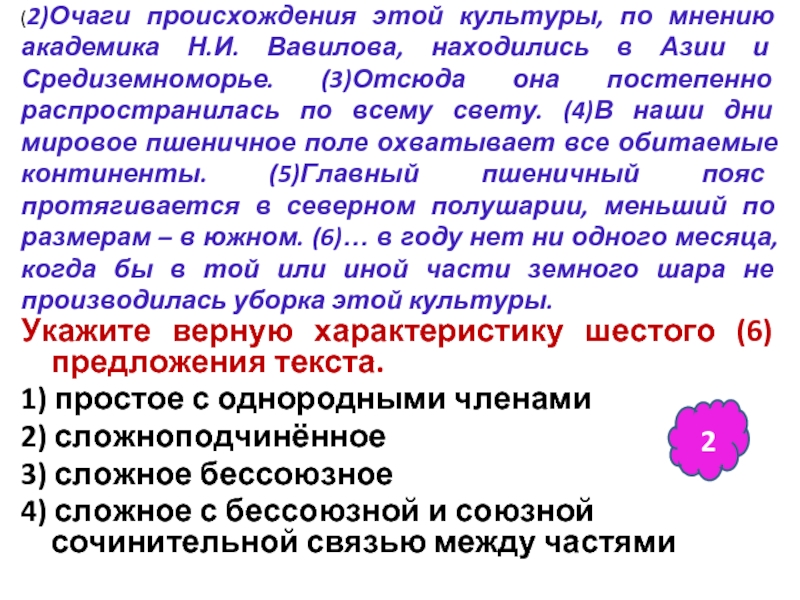 (2)Очаги происхождения этой культуры, по мнению академика Н.И. Вавилова, находились в Азии и Средиземноморье. (3)Отсюда она постепенно распространилась по всему свету. (4)В наши дни мировое пшеничное поле охватывает все обитаемые континенты. (5)Главный пшеничный пояс протягивается в северном полушарии, меньший по размерам – в южном. (6)… в году нет ни одного месяца, когда бы в той или иной части земного шара не производилась уборка этой культуры.

Укажите верную характеристику шестого (6) предложения текста.

1) простое с однородными членами

2) сложноподчинённое

3) сложное бессоюзное

4) сложное с бессоюзной и союзной сочинительной связью между частями

2